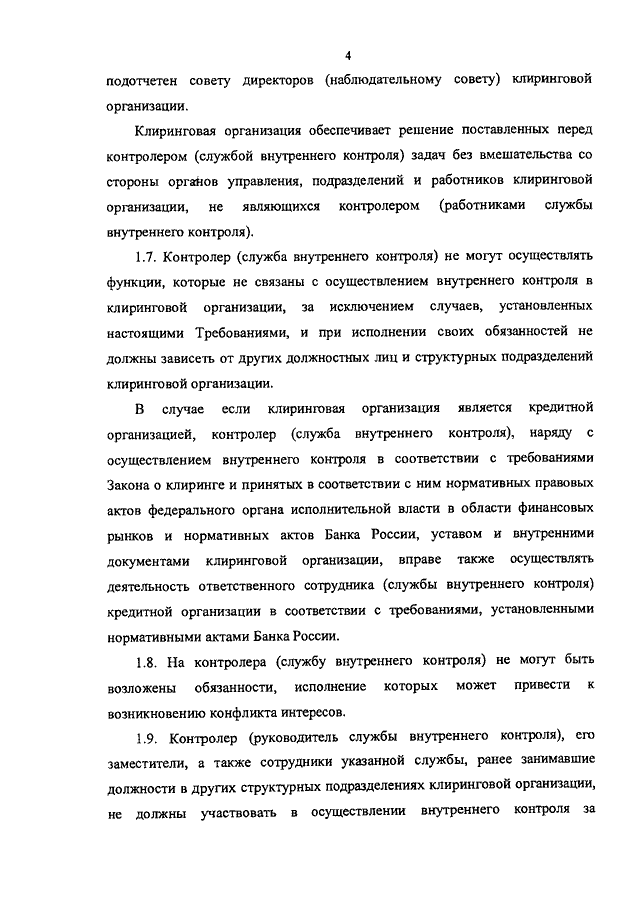 4

подотчетен совету директоров (наблюдательному совету) клиринговой организации.

Клиринговая организация обеспечивает решение поставленных перед контролером (службой внутреннего контроля) задач без вмешательства со стороны органов управления, подразделений и работников клиринговой организации, не являющихся контролером (работниками службы внутреннего контроля).

1.7. Контролер (служба внутреннего контроля) не могут осуществлять функции, которые не связаны с осуществлением внутреннего контроля в клиринговой организации, за исключением случаев, установленных настоящими Требованиями, и при исполнении своих обязанностей не должны зависеть от других должностных лиц и структурных подразделений клиринговой организации.

В случае если клиринговая организация является кредитной организацией, контролер (служба внутреннего контроля), наряду с осуществлением внутреннего контроля в соответствии с требованиями Закона о клиринге и принятых в соответствии с ним нормативных правовых актов федерального органа исполнительной власти в области финансовых рынков и нормативных актов Банка России, уставом и внутренними документами клиринговой организации, вправе также осуществлять деятельность ответственного сотрудника (службы внутреннего контроля) кредитной организации в соответствии с требованиями, установленными нормативными актами Банка России.

1.8. На контролера (службу внутреннего контроля) не могут быть возложены обязанности, исполнение которых может привести к возникновению конфликта интересов.

1.9. Контролер (руководитель службы внутреннего контроля), его заместители, а также сотрудники указанной службы, ранее занимавшие должности в других структурных подразделениях клиринговой организации, не должны участвовать в осуществлении внутреннего контроля за